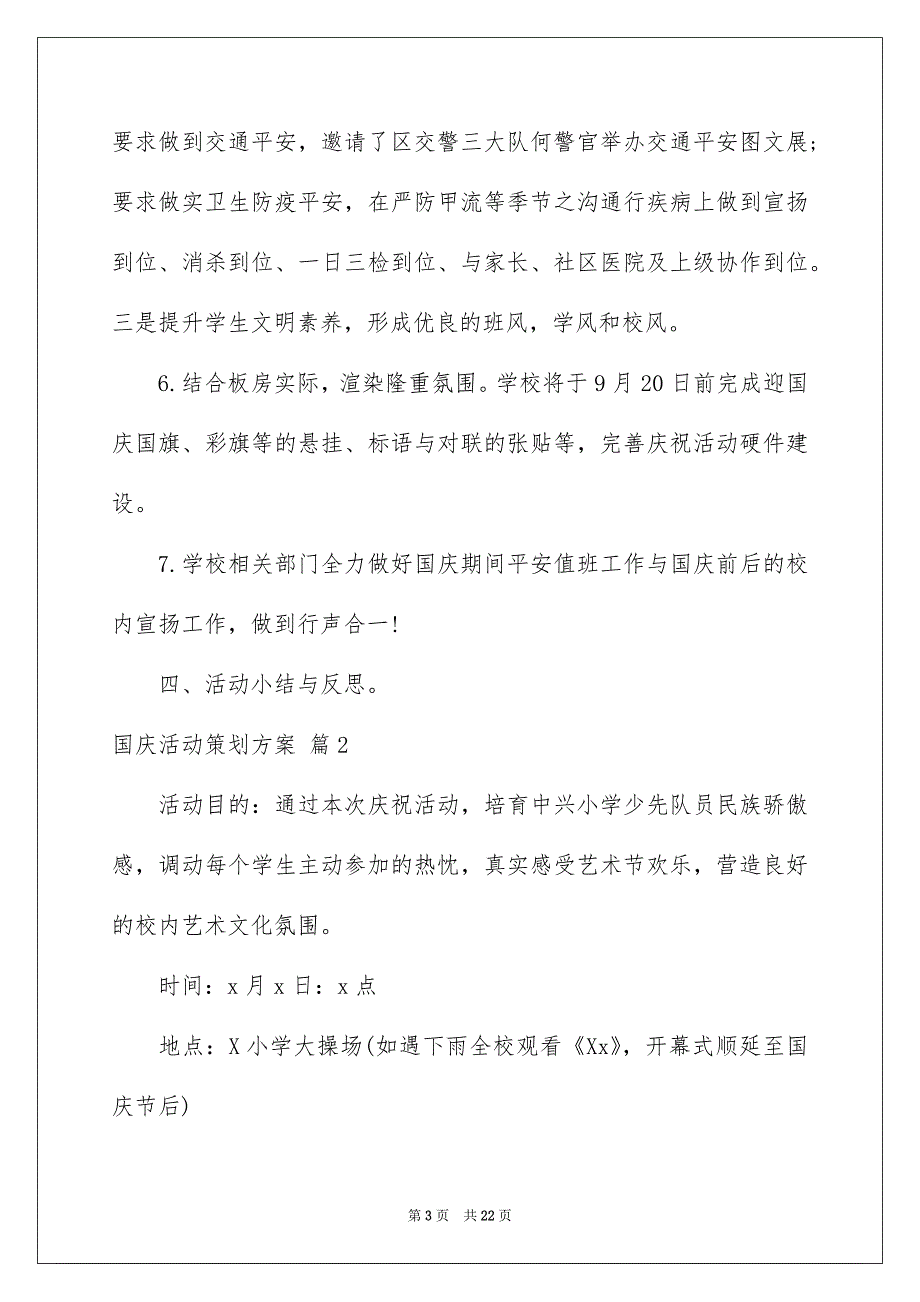 要求做到交通平安，邀请了区交警三大队何警官举办交通平安图文展；要求做实卫生防疫平安，在严防甲流等季节之沟通行疾病上做到宣扬到位、消杀到位、一日三检到位、与家长、社区医院及上级协作到位。三是提升学生文明素养，形成优良的班风，学风和校风。

6.结合板房实际，渲染隆重氛围。学校将于9月20日前完成迎国庆国旗、彩旗等的悬挂、标语与对联的张贴等，完善庆祝活动硬件建设。

7.学校相关部门全力做好国庆期间平安值班工作与国庆前后的校内宣扬工作，做到行声合一!

四、活动小结与反思。

国庆活动策划方案 篇2

活动目的：通过本次庆祝活动，培育中兴小学少先队员民族骄傲感，调动每个学生主动参加的热忱，真实感受艺术节欢乐，营造良好的校内艺术文化氛围。

时间：x月x日：x点

地点：X小学大操场(如遇下雨全校观看《Xx》，开幕式顺延至国庆节后)

第3页 共22页